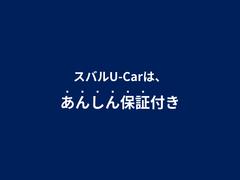 スバルU-Carは、
あんしん保証付き